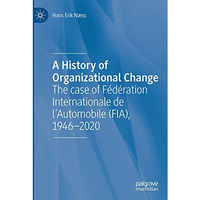 Hans Erik Næss

A History of Organizational Change
The case of Fédération Internationale de l'Automobile (FIA), 1946–2020

palgrave
macmillan